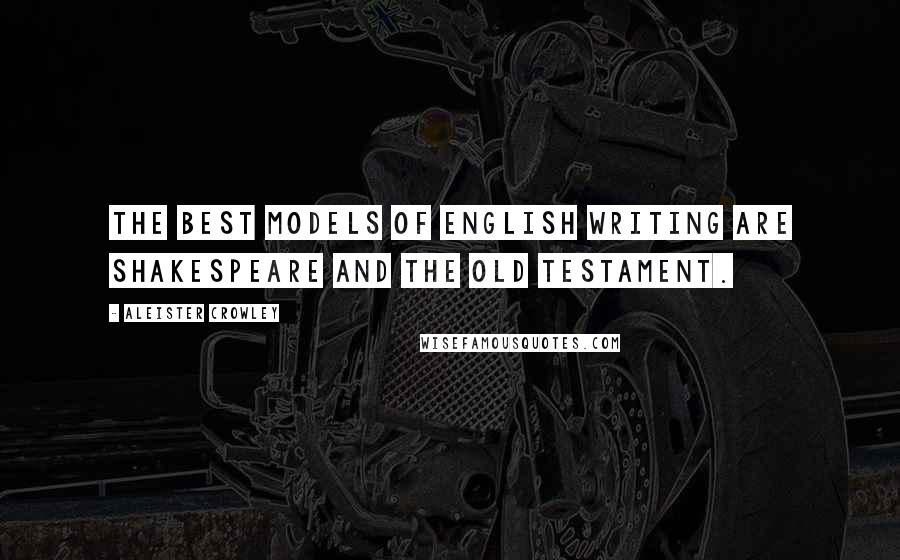 THE BEST MODELS OF ENGLISH WRITING ARE SHAKESPEARE AND THE OLD TESTAMENT.

- ALEISTER CROWLEY

WISEFAMOUSQUOTES.COM